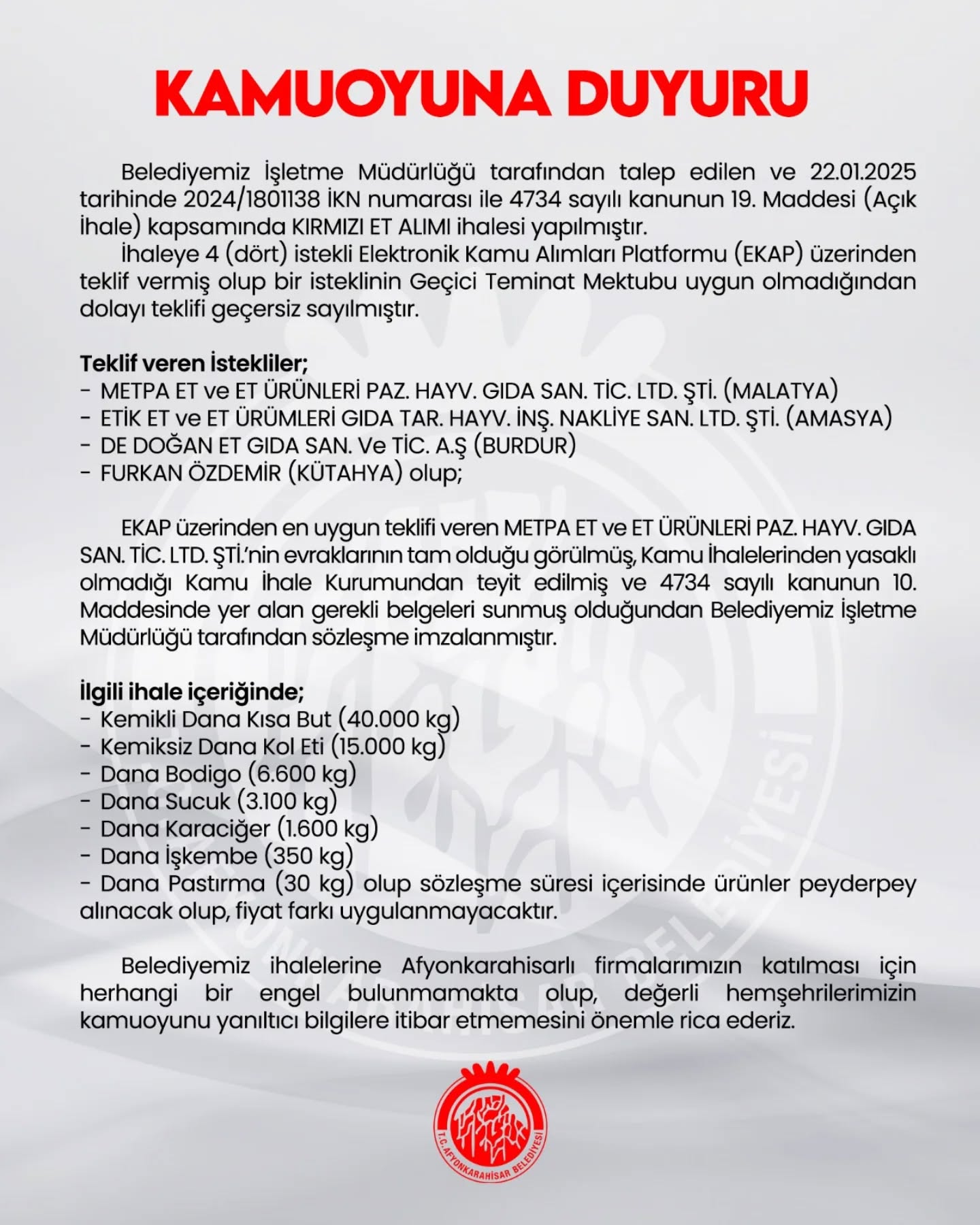 KAMUOYUNA DUYURU

Belediyemiz İşletme Müdürlüğü tarafından talep edilen ve 22.01.2025 tarihinde 2024/1801138 İKN numarası ile 4734 sayılı kanunun 19. Maddesi (Açık İhale) kapsamında KIRMIZI ET ALIMI ihalesi yapılmıştır.

İhaleye 4 (dört) istekli Elektronik Kamu Alımları Platformu (EKAP) üzerinden teklif vermiş olup bir isteklinin Geçici Teminat Mektubu uygun olmadığından dolayı teklifi geçersiz sayılmıştır.

Teklif veren İstekliler;
- METPA ET ve ET ÜRÜNLERİ PAZ. HAYV. GIDA SAN. TİC. LTD. ŞTİ. (MALATYA)
- ETİK ET ve ET ÜRÜMLERİ GIDA TAR. HAYV. İNŞ. NAKLİYE SAN. LTD. ŞTİ. (AMASYA)
- DE DOĞAN ET GIDA SAN. Ve TİC. A.Ş (BURDUR)
- FURKAN ÖZDEMİR (KÜTAHYA) olup;

EKAP üzerinden en uygun teklifi veren METPA ET ve ET ÜRÜNLERİ PAZ. HAYV. GIDA SAN. TİC. LTD. ŞTİ.'nin evraklarının tam olduğu görülmüş, Kamu İhalelerinden yasaklı olmadığı Kamu İhale Kurumundan teyit edilmiş ve 4734 sayılı kanunun 10. Maddesinde yer alan gerekli belgeleri sunmuş olduğundan Belediyemiz İşletme Müdürlüğü tarafından sözleşme imzalanmıştır.

İlgili ihale içeriğinde;
- Kemikli Dana Kısa But (40.000 kg)
- Kemiksiz Dana Kol Eti (15.000 kg)
- Dana Bodigo (6.600 kg)
- Dana Sucuk (3.100 kg)
- Dana Karaciğer (1.600 kg)
- Dana İşkembe (350 kg)
- Dana Pastırma (30 kg) olup sözleşme süresi içerisinde ürünler peyderpey alınacak olup, fiyat farkı uygulanmayacaktır.

Belediyemiz ihalelerine Afyonkarahisarlı firmalarımızın katılması için herhangi bir engel bulunmamakta olup, değerli hemşehrilerimizin kamuoyunu yanıltıcı bilgilere itibar etmemesini önemle rica ederiz.

T.C. AFYONKARAHİSAR BELEDİYESİ